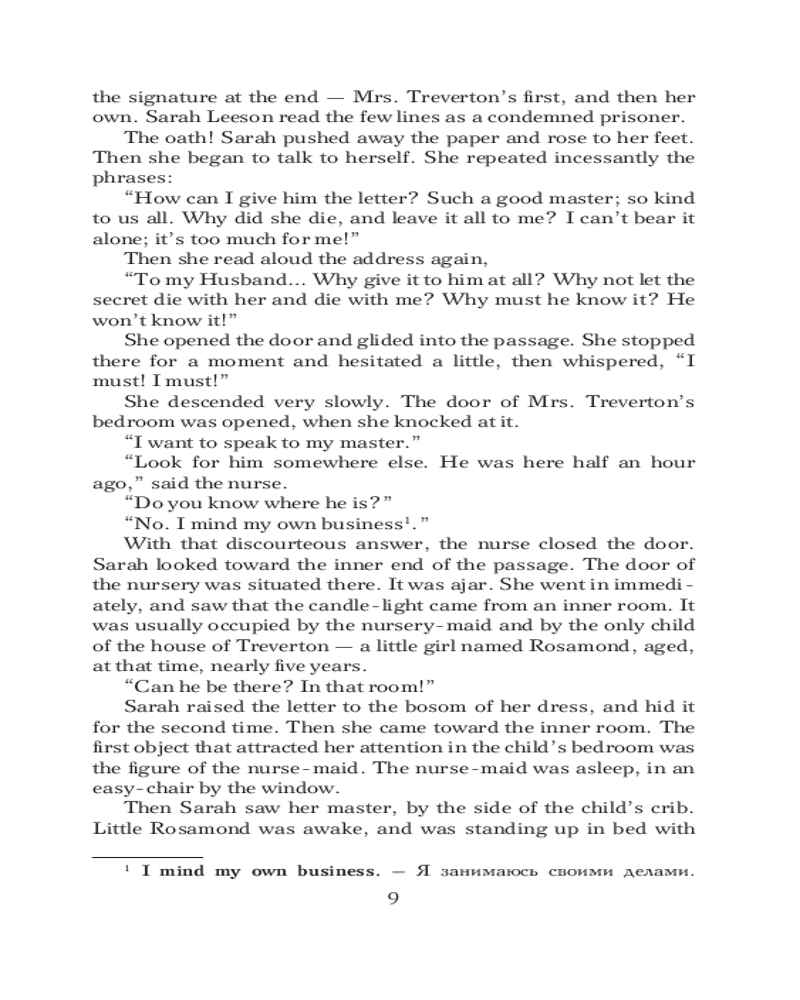 the signature at the end — Mrs. Treverton's first, and then her own. Sarah Leeson read the few lines as a condemned prisoner.

The oath! Sarah pushed away the paper and rose to her feet. Then she began to talk to herself. She repeated incessantly the phrases:

"How can I give him the letter? Such a good master; so kind to us all. Why did she die, and leave it all to me? I can't bear it alone; it's too much for me!"

Then she read aloud the address again,

"To my Husband... Why give it to him at all? Why not let the secret die with her and die with me? Why must he know it? He won't know it!"

She opened the door and glided into the passage. She stopped there for a moment and hesitated a little, then whispered, "I must! I must!"

She descended very slowly. The door of Mrs. Treverton's bedroom was opened, when she knocked at it.

"I want to speak to my master."

"Look for him somewhere else. He was here half an hour ago," said the nurse.

"Do you know where he is?"

"No. I mind my own business$^1$."

With that discourteous answer, the nurse closed the door. Sarah looked toward the inner end of the passage. The door of the nursery was situated there. It was ajar. She went in immediately, and saw that the candle-light came from an inner room. It was usually occupied by the nursery-maid and by the only child of the house of Treverton — a little girl named Rosamond, aged, at that time, nearly five years.

"Can he be there? In that room!"

Sarah raised the letter to the bosom of her dress, and hid it for the second time. Then she came toward the inner room. The first object that attracted her attention in the child's bedroom was the figure of the nurse-maid. The nurse-maid was asleep, in an easy-chair by the window.

Then Sarah saw her master, by the side of the child's crib. Little Rosamond was awake, and was standing up in bed with

$^1$ I mind my own business. — Я занимаюсь своими делами.

9